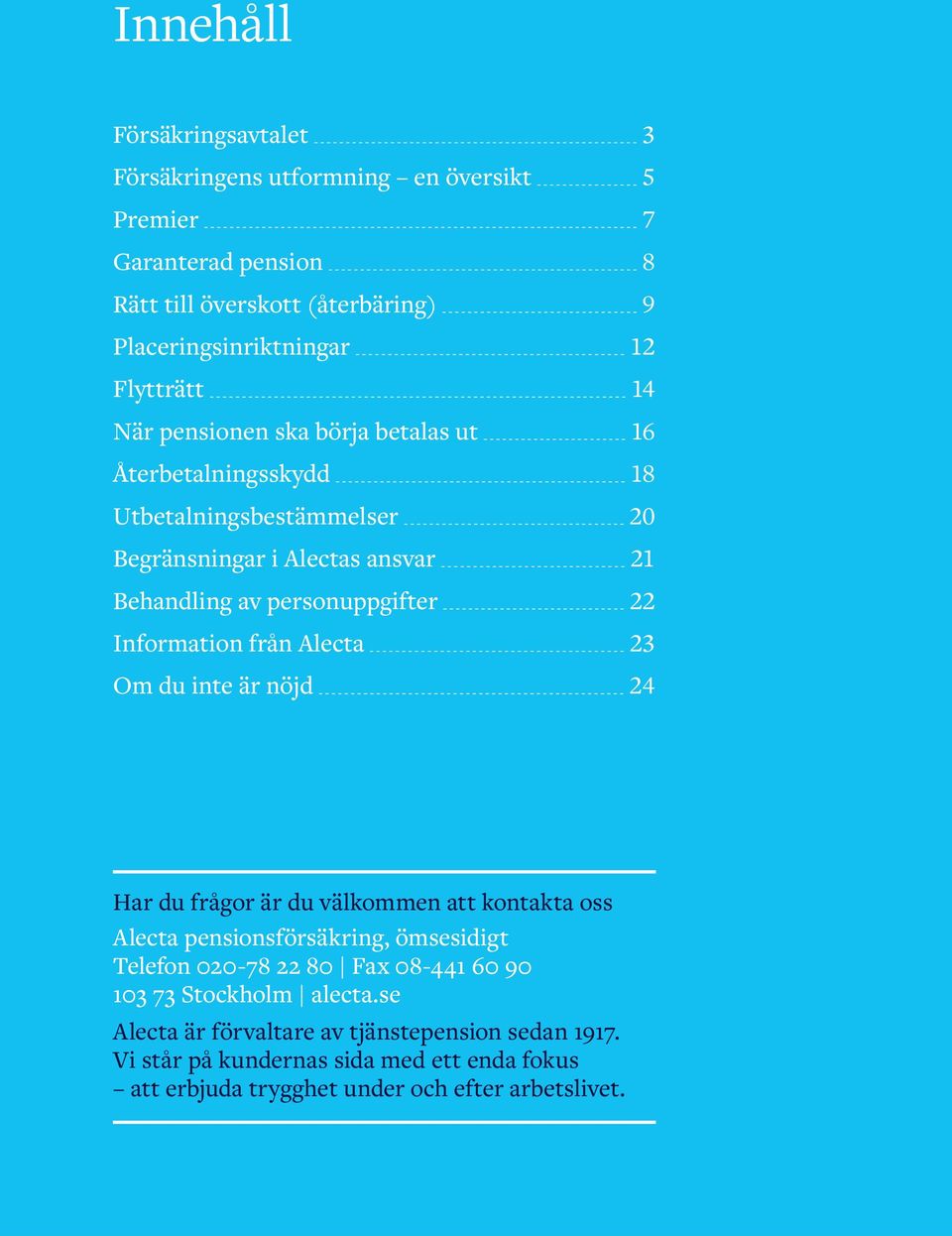 Innehåll

Försäkringsavtalet 3
Försäkringens utformning – en översikt 5
Premier 7
Garanterad pension 8
Rätt till överskott (återbäring) 9
Placeringsinriktningar 12
Flytträtt 14
När pensionen ska börja betalas ut 16
Återbetalningsskydd 18
Utbetalningsbestämmelser 20
Begränsningar i Alectas ansvar 21
Behandling av personuppgifter 22
Information från Alecta 23
Om du inte är nöjd 24

Har du frågor är du välkommen att kontakta oss

Alecta pensionsförsäkring, ömsesidigt
Telefon 020-78 22 80 | Fax 08-441 60 90
103 73 Stockholm | alecta.se

Alecta är förvaltare av tjänstepension sedan 1917. Vi står på kundernas sida med ett enda fokus – att erbjuda trygghet under och efter arbetslivet.